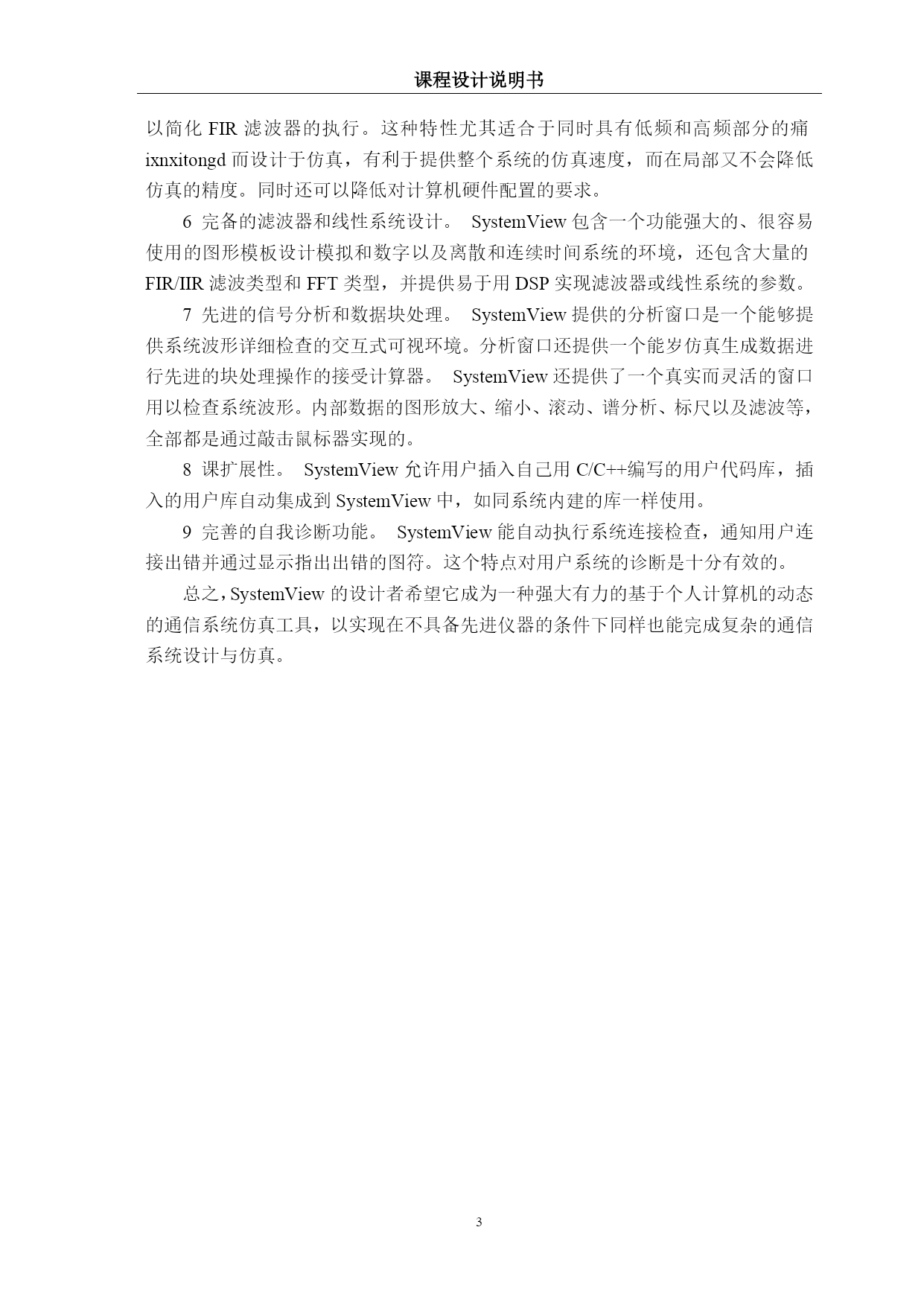 课程设计说明书

以简化 FIR 滤波器的执行。这种特性尤其适合于同时具有低频和高频部分的痛 ixnxitongd 而设计于仿真，有利于提供整个系统的仿真速度，而在局部又不会降低仿真的精度。同时还可以降低对计算机硬件配置的要求。

6 完备的滤波器和线性系统设计。 SystemView 包含一个功能强大的、很容易使用的图形模板设计模拟和数字以及离散和连续时间系统的环境，还包含大量的 FIR/IIR 滤波类型和 FFT 类型，并提供易于用 DSP 实现滤波器或线性系统的参数。

7 先进的信号分析和数据块处理。 SystemView 提供的分析窗口是一个能够提供系统波形详细检查的交互式可视环境。分析窗口还提供一个能岁仿真生成数据进行先进的块处理操作的接受计算器。 SystemView 还提供了一个真实而灵活的窗口用以检查系统波形。内部数据的图形放大、缩小、滚动、谱分析、标尺以及滤波等，全部都是通过敲击鼠标器实现的。

8 课扩展性。 SystemView 允许用户插入自己用 C/C++编写的用户代码库，插入的用户库自动集成到 SystemView 中，如同系统内建的库一样使用。

9 完善的自我诊断功能。 SystemView 能自动执行系统连接检查，通知用户连接出错并通过显示指出出错的图符。这个特点对用户系统的诊断是十分有效的。

总之，SystemView 的设计者希望它成为一种强大有力的基于个人计算机的动态的通信系统仿真工具，以实现在不具备先进仪器的条件下同样也能完成复杂的通信系统设计与仿真。

3